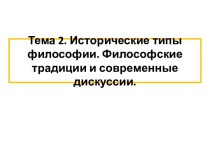 Тема 2. Исторические типы философии. Философские традиции и современные дискуссии.